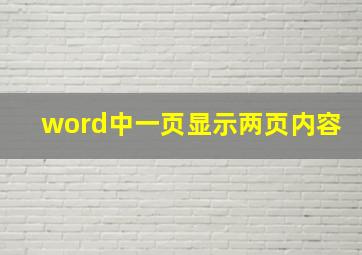 word中一页显示两页内容